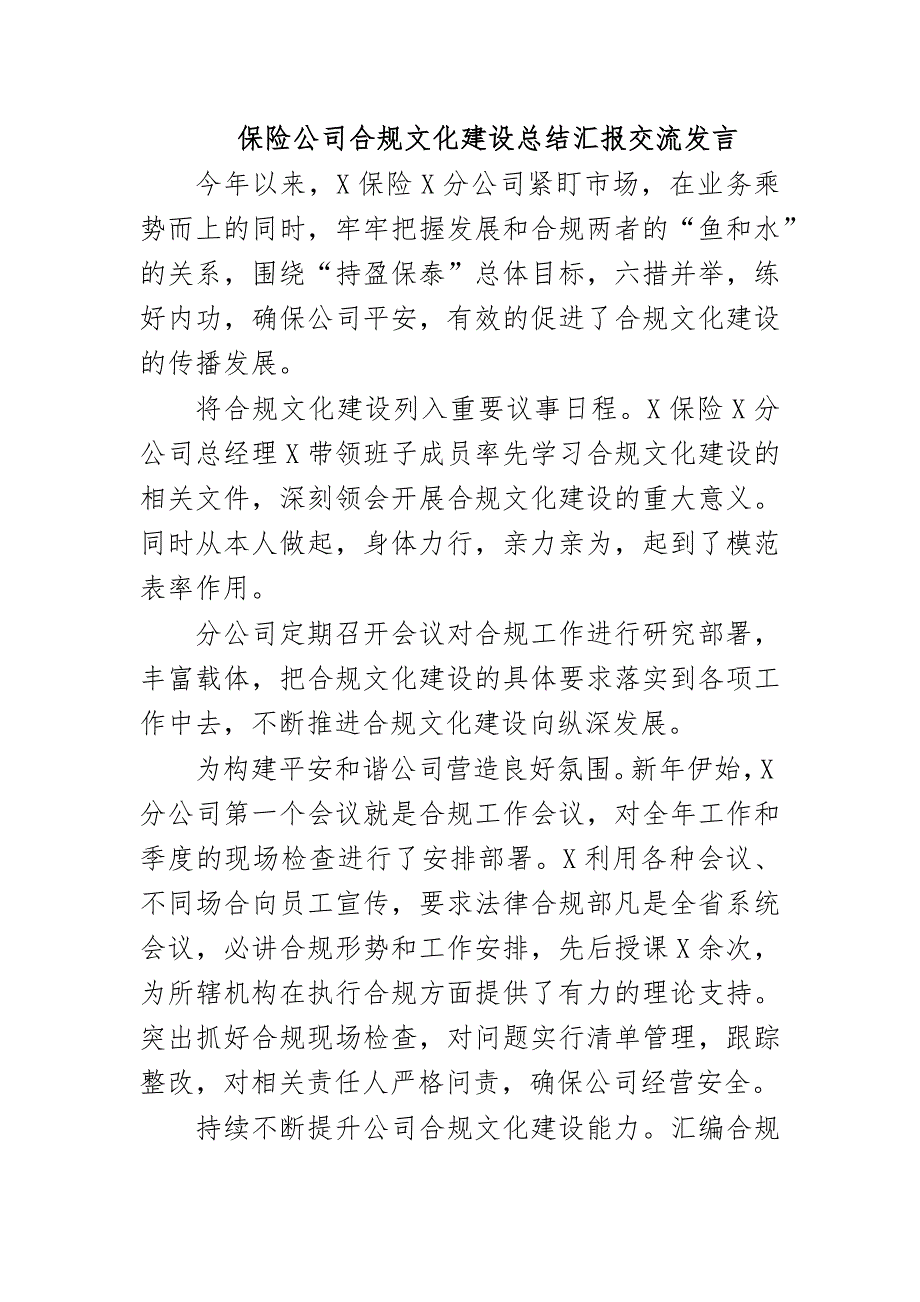 保险公司合规文化建设总结汇报交流发言

今年以来，X保险X分公司紧盯市场，在业务乘势而上的同时，牢牢把握发展和合规两者的“鱼和水”的关系，围绕“持盈保泰”总体目标，六措并举，练好内功，确保公司平安，有效的促进了合规文化建设的传播发展。

将合规文化建设列入重要议事日程。X保险X分公司总经理X带领班子成员率先学习合规文化建设的相关文件，深刻领会开展合规文化建设的重大意义。同时从本人做起，身体力行，亲力亲为，起到了模范表率作用。

分公司定期召开会议对合规工作进行研究部署，丰富载体，把合规文化建设的具体要求落实到各项工作中去，不断推进合规文化建设向纵深发展。

为构建平安和谐公司营造良好氛围。新年伊始，X分公司第一个会议就是合规工作会议，对全年工作和季度的现场检查进行了安排部署。X利用各种会议、不同场合向员工宣传，要求法律合规部凡是全省系统会议，必讲合规形势和工作安排，先后授课X余次，为所辖机构在执行合规方面提供了有力的理论支持。突出抓好合规现场检查，对问题实行清单管理，跟踪整改，对相关责任人严格问责，确保公司经营安全。

持续不断提升公司合规文化建设能力。汇编合规